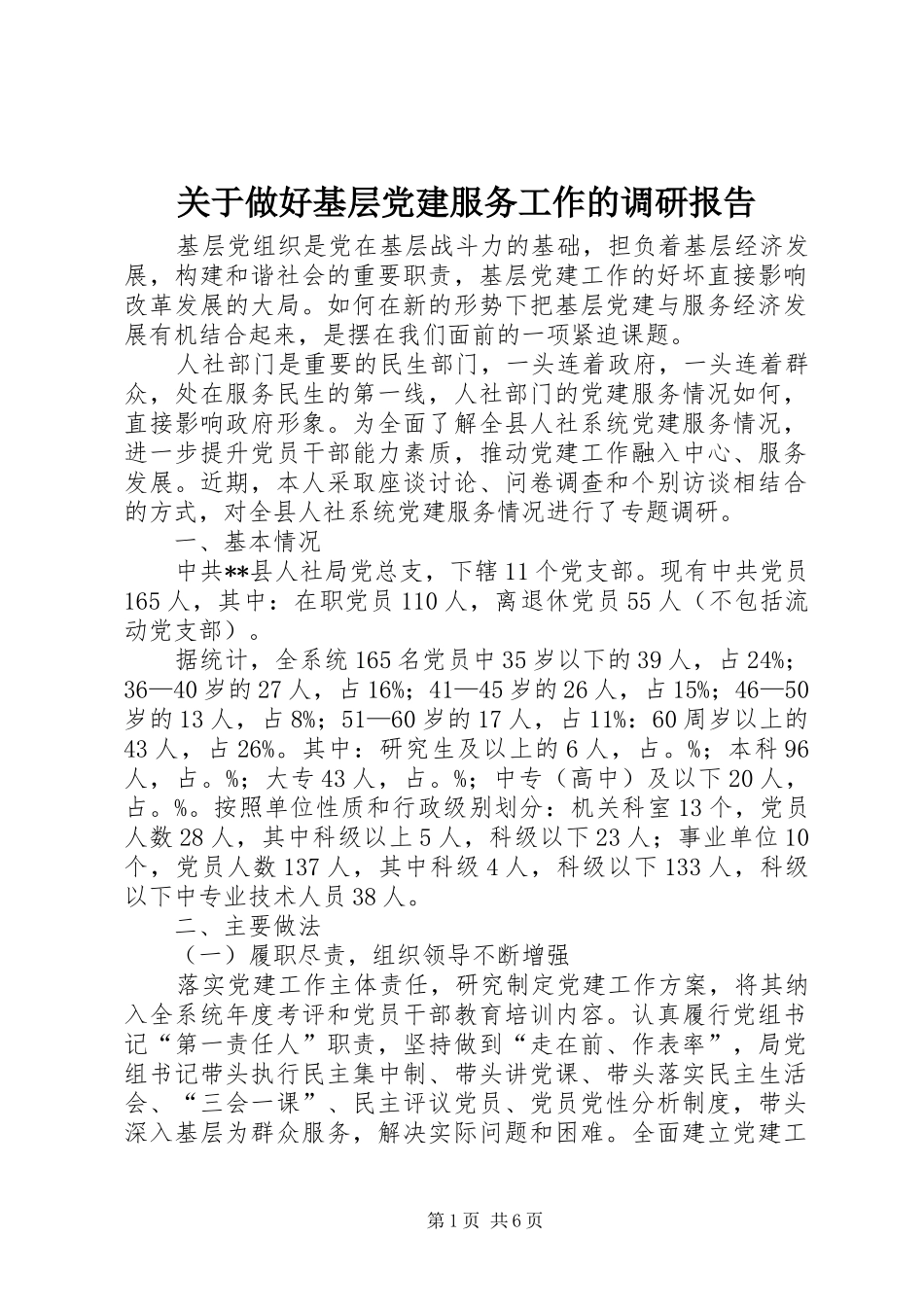 关于做好基层党建服务工作的调研报告

基层党组织是党在基层战斗力的基础，担负着基层经济发展，构建和谐社会的重要职责，基层党建工作的好坏直接影响改革发展的大局。如何在新的形势下把基层党建与服务经济发展有机结合起来，是摆在我们面前的一项紧迫课题。

人社部门是重要的民生部门，一头连着政府，一头连着群众，处在服务民生的第一线，人社部门的党建服务情况如何，直接影响政府形象。为全面了解全县人社系统党建服务情况，进一步提升党员干部能力素质，推动党建工作融入中心、服务发展。近期，本人采取座谈讨论、问卷调查和个别访谈相结合的方式，对全县人社系统党建服务情况进行了专题调研。

一、基本情况

中共**县人社局党总支，下辖11个党支部。现有中共党员165人，其中：在职党员110人，离退休党员55人（不包括流动党支部）。

据统计，全系统165名党员中35岁以下的39人，占24%；36—40岁的27人，占16%；41—45岁的26人，占15%；46—50岁的13人，占8%；51—60岁的17人，占11%：60周岁以上的43人，占26%。其中：研究生及以上的6人，占。%；本科96人，占。%；大专43人，占。%；中专（高中）及以下20人，占。%。按照单位性质和行政级别划分：机关科室13个，党员人数28人，其中科级以上5人，科级以下23人；事业单位10个，党员人数137人，其中科级4人，科级以下133人，科级以下中专业技术人员38人。

二、主要做法

（一）履职尽责，组织领导不断增强

落实党建工作主体责任，研究制定党建工作方案，将其纳入全系统年度考评和党员干部教育培训内容。认真履行党组书记“第一责任人”职责，坚持做到“走在前、作表率”，局党组书记带头执行民主集中制、带头讲党课、带头落实民主生活会、“三会一课”、民主评议党员、党员党性分析制度，带头深入基层为群众服务，解决实际问题和困难。全面建立党建工

第1页 共6页